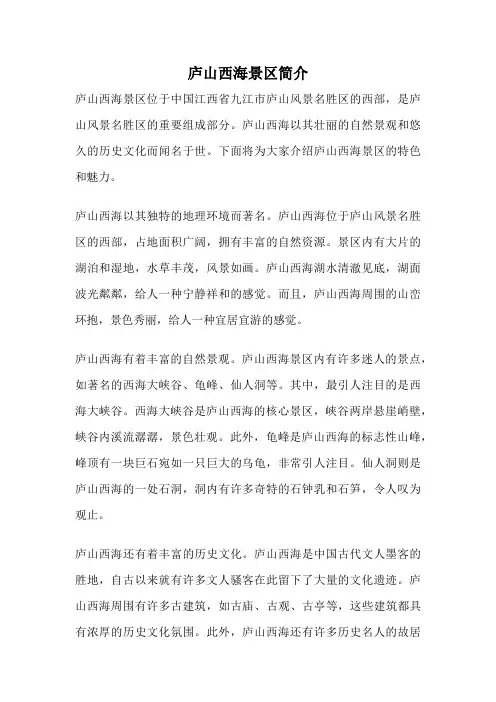 庐山西海景区简介

庐山西海景区位于中国江西省九江市庐山风景名胜区的西部，是庐山风景名胜区的重要组成部分。庐山西海以其壮丽的自然景观和悠久的历史文化而闻名于世。下面将为大家介绍庐山西海景区的特色和魅力。

庐山西海以其独特的地理环境而著名。庐山西海位于庐山风景名胜区的西部，占地面积广阔，拥有丰富的自然资源。景区内有大片的湖泊和湿地，水草丰茂，风景如画。庐山西海湖水清澈见底，湖面波光粼粼，给人一种宁静祥和的感觉。而且，庐山西海周围的山峦环抱，景色秀丽，给人一种宜居宜游的感觉。

庐山西海有着丰富的自然景观。庐山西海景区内有许多迷人的景点，如著名的西海大峡谷、龟峰、仙人洞等。其中，最引人注目的是西海大峡谷。西海大峡谷是庐山西海的核心景区，峡谷两岸悬崖峭壁，峡谷内溪流潺潺，景色壮观。此外，龟峰是庐山西海的标志性山峰，峰顶有一块巨石宛如一只巨大的乌龟，非常引人注目。仙人洞则是庐山西海的一处石洞，洞内有许多奇特的石钟乳和石笋，令人叹为观止。

庐山西海还有着丰富的历史文化。庐山西海是中国古代文人墨客的胜地，自古以来就有许多文人骚客在此留下了大量的文化遗迹。庐山西海周围有许多古建筑，如古庙、古观、古亭等，这些建筑都具有浓厚的历史文化氛围。此外，庐山西海还有许多历史名人的故居